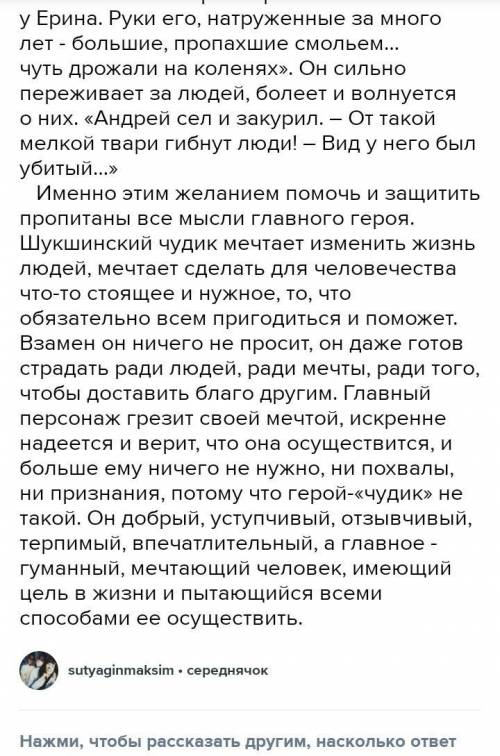 у Ерина. Руки его, натруженные за много лет - большие, пропахшие смольем... чуть дрожали на коленях». Он сильно переживает за людей, болеет и волнуется о них. «Андрей сел и закурил. – От такой мелкой твари гибнут люди! – Вид у него был убитый...»

Именно этим желанием помочь и защитить пропитаны все мысли главного героя. Шукшинский чудик мечтает изменить жизнь людей, мечтает сделать для человечества что-то стоящее и нужное, то, что обязательно всем пригодиться и поможет. Взамен он ничего не просит, он даже готов страдать ради людей, ради мечты, ради того, чтобы доставить благо другим. Главный персонаж грезит своей мечтой, искренне надеется и верит, что она осуществится, и больше ему ничего не нужно, ни похвалы, ни признания, потому что герой-«чудик» не такой. Он добрый, уступчивый, отзывчивый, терпимый, впечатлительный, а главное - гуманный, мечтающий человек, имеющий цель в жизни и пытающийся всеми способами ее осуществить.

sutyaginmaksim • середнячок

Нажми, чтобы рассказать другим, насколько ответ